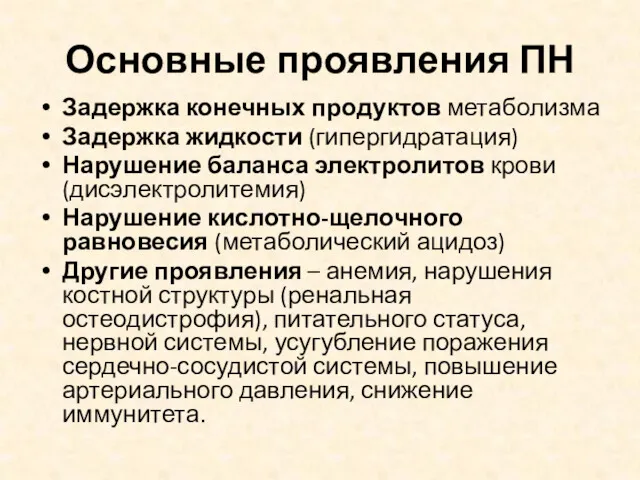 Основные проявления ПН

• Задержка конечных продуктов метаболизма
• Задержка жидкости (гипергидратация)
• Нарушение баланса электролитов крови (дисэлектролитемия)
• Нарушение кислотно-щелочного равновесия (метаболический ацидоз)
• Другие проявления – анемия, нарушения костной структуры (ренальная остеодистрофия), питательного статуса, нервной системы, усугубление поражения сердечно-сосудистой системы, повышение артериального давления, снижение иммунитета.